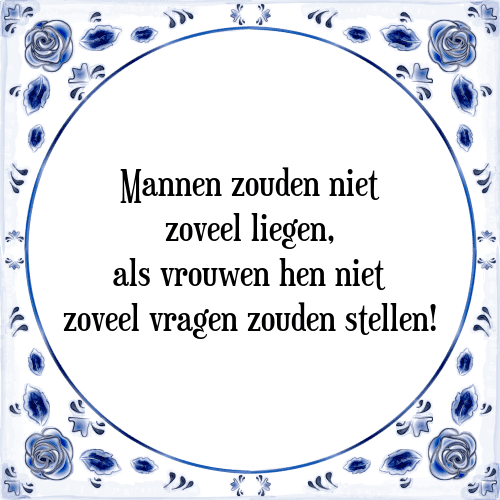 Mannen zouden niet zoveel liegen, als vrouwen hen niet zoveel vragen zouden stellen!